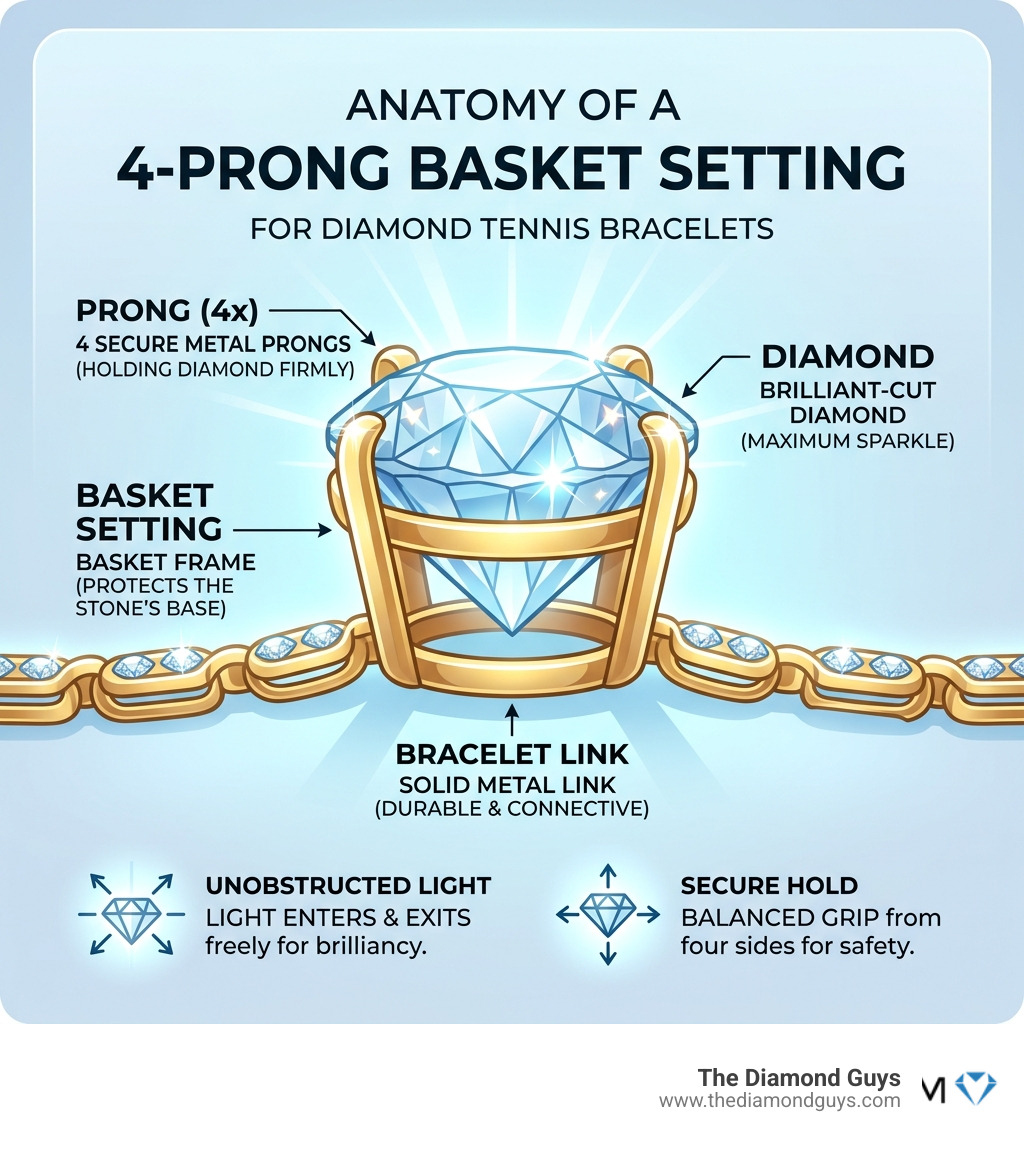 ANATOMY OF A
4-PRONG BASKET SETTING
FOR DIAMOND TENNIS BRACELETS

PRONG (4x)
4 SECURE METAL PRONGS
(HOLDING DIAMOND FIRMLY)

DIAMOND
BRILLIANT-CUT DIAMOND
(MAXIMUM SPARKLE)

BASKET SETTING
BASKET FRAME
(PROTECTS THE STONE'S BASE)

BRACELET LINK
SOLID METAL LINK
(DURABLE & CONNECTIVE)

UNOBSTRUCTED LIGHT
LIGHT ENTERS & EXITS freely for brilliancy.

SECURE HOLD
BALANCED GRIP from four sides for safety.

The Diamond Guys
www.thediamondguys.com